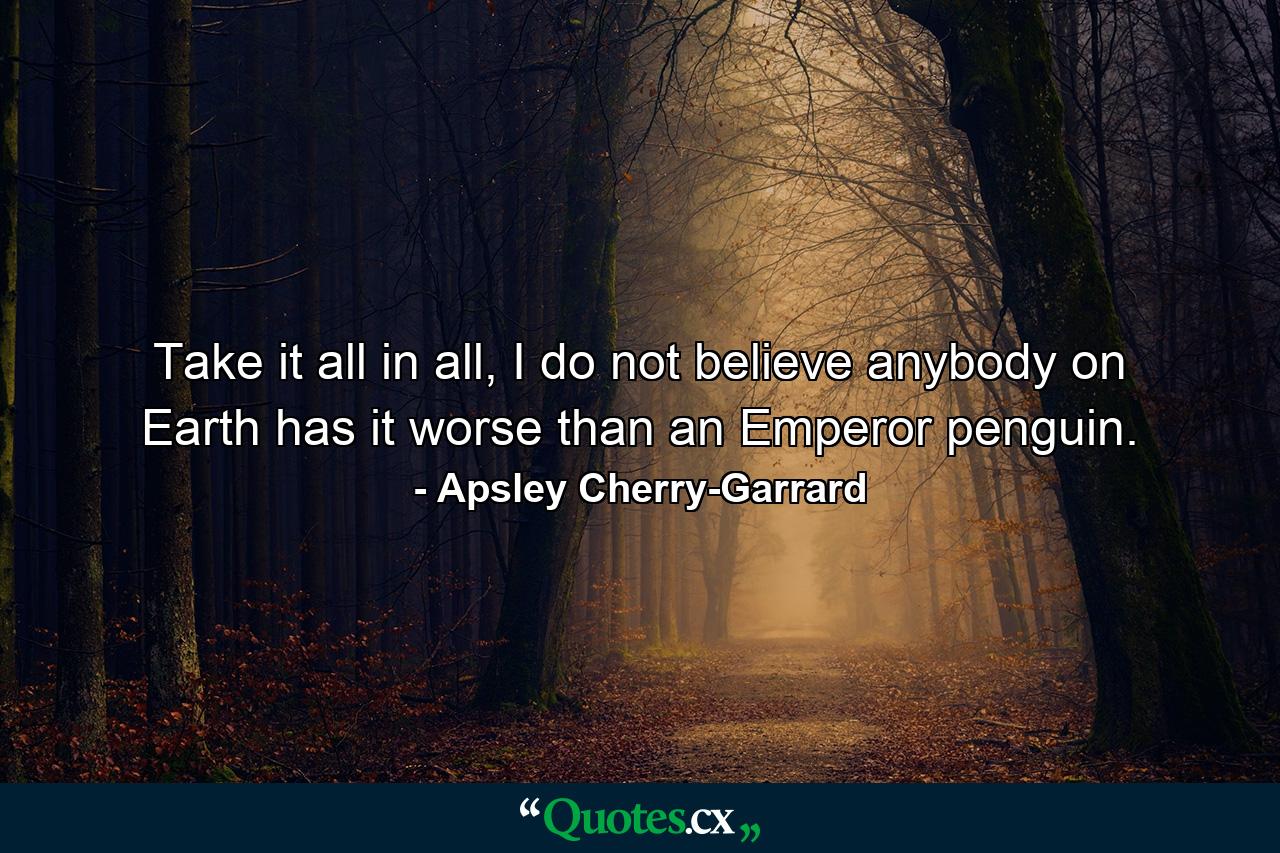 Take it all in all, I do not believe anybody on Earth has it worse than an Emperor penguin.
- Apsley Cherry-Garrard

“Quotes.cx„